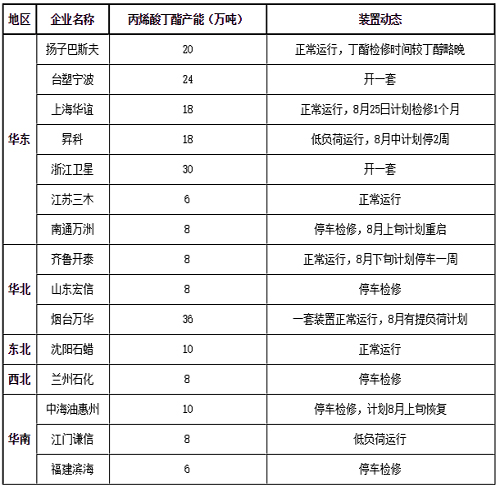 | 地区 | 企业名称 | 丙烯酸丁酯产能（万吨） | 装置动态 |
|---|---|---|---|
| 华东 | 扬子巴斯夫 | 20 | 正常运行，丁酯检修时间较丁醇略晚 |
| | 台塑宁波 | 24 | 开一套 |
| | 上海华谊 | 18 | 正常运行，8月25日计划检修1个月 |
| | 昇科 | 18 | 低负荷运行，8月中计划停2周 |
| | 浙江卫星 | 30 | 开一套 |
| | 江苏三木 | 6 | 正常运行 |
| | 南通万洲 | 8 | 停车检修，8月上旬计划重启 |
| 华北 | 齐鲁开泰 | 8 | 正常运行，8月下旬计划停车一周 |
| | 山东宏信 | 8 | 停车检修 |
| | 烟台万华 | 36 | 一套装置正常运行，8月有提负荷计划 |
| 东北 | 沈阳石蜡 | 10 | 正常运行 |
| 西北 | 兰州石化 | 8 | 停车检修 |
| 华南 | 中海油惠州 | 10 | 停车检修，计划8月上旬恢复 |
| | 江门谦信 | 8 | 低负荷运行 |
| | 福建滨海 | 6 | 停车检修 |